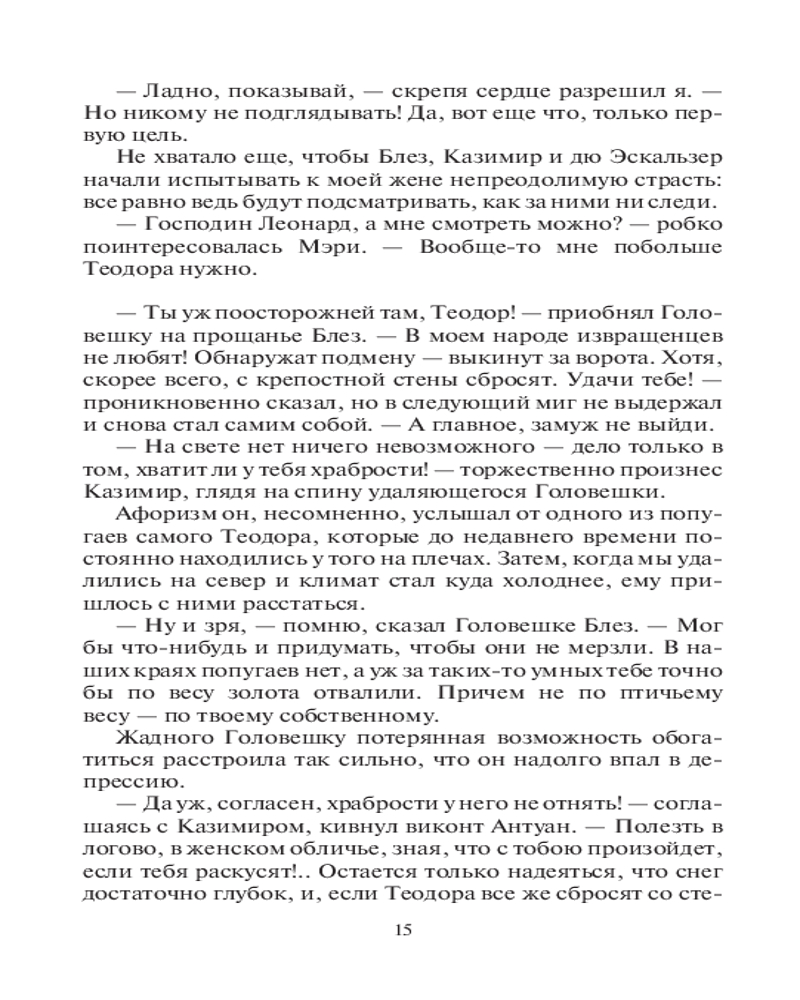 — Ладно, показывай, — скрепя сердце разрешил я. — Но никому не подглядывать! Да, вот еще что, только первую цель.

Не хватало еще, чтобы Блез, Казимир и дю Эскальзер начали испытывать к моей жене непреодолимую страсть: все равно ведь будут подсматривать, как за ними ни следи.

— Господин Леонард, а мне смотреть можно? — робко поинтересовалась Мэри. — Вообще-то мне побольше Теодора нужно.

— Ты уж поосторожней там, Теодор! — приобнял Головешку на прощанье Блез. — В моем народе извращенцев не любят! Обнаружат подмену — выкинут за ворота. Хотя, скорее всего, с крепостной стены сбросят. Удачи тебе! — проникновенно сказал, но в следующий миг не выдержал и снова стал самим собой. — А главное, замуж не выйди.

— На свете нет ничего невозможного — дело только в том, хватит ли у тебя храбрости! — торжественно произнес Казимир, глядя на спину удаляющегося Головешки.

Афоризм он, несомненно, услышал от одного из попугаев самого Теодора, которые до недавнего времени постоянно находились у того на плечах. Затем, когда мы удалились на север и климат стал куда холоднее, ему пришлось с ними расстаться.

— Ну и зря, — помню, сказал Головешке Блез. — Мог бы что-нибудь и придумать, чтобы они не мерзли. В наших краях попугаев нет, а уж за таких-то умных тебе точно бы по весу золота отвалили. Причем не по птичьему весу — по твоему собственному.

Жадного Головешку потерянная возможность обогатиться расстроила так сильно, что он надолго впал в депрессию.

— Да уж, согласен, храбрости у него не отнять! — соглашаясь с Казимиром, кивнул виконт Антуан. — Полезть в логово, в женском обличье, зная, что с тобою произойдет, если тебя раскусят!.. Остается только надеяться, что снег достаточно глубок, и, если Теодора все же сбросят со сте-

15